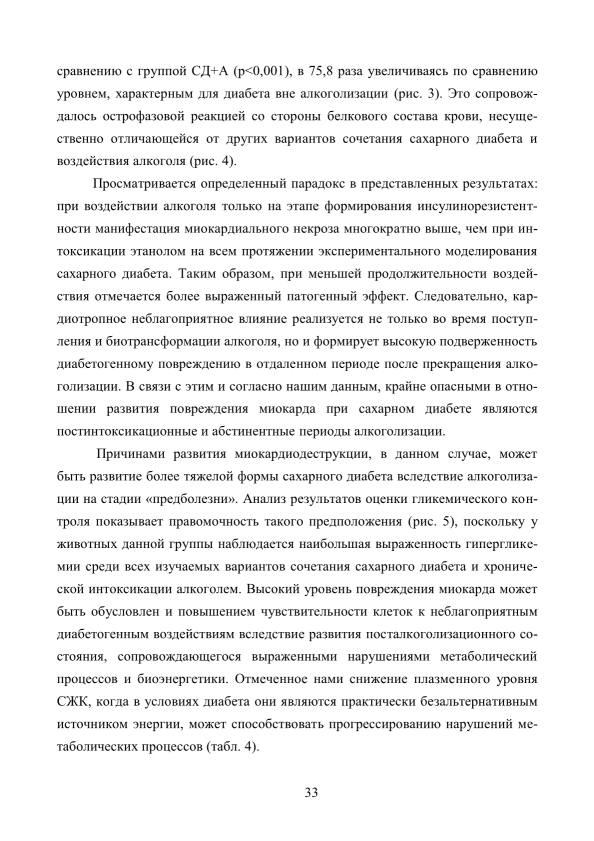 сравнению с группой СД+А (p<0,001), в 75,8 раза увеличиваясь по сравнению уровнем, характерным для диабета вне алкоголизации (рис. 3). Это сопровождалось острофазовой реакцией со стороны белкового состава крови, несущественно отличающейся от других вариантов сочетания сахарного диабета и воздействия алкоголя (рис. 4).

Просматривается определенный парадокс в представленных результатах: при воздействии алкоголя только на этапе формирования инсулинорезистентности манифестация миокардиального некроза многократно выше, чем при интоксикации этанолом на всем протяжении экспериментального моделирования сахарного диабета. Таким образом, при меньшей продолжительности воздействия отмечается более выраженный патогенный эффект. Следовательно, кардиотропное неблагоприятное влияние реализуется не только во время поступления и биотрансформации алкоголя, но и формирует высокую подверженность диабетогенному повреждению в отдаленном периоде после прекращения алкоголизации. В связи с этим и согласно нашим данным, крайне опасными в отношении развития повреждения миокарда при сахарном диабете являются постинтоксикационные и абстинентные периоды алкоголизации.

Причинами развития миокардиодеструкции, в данном случае, может быть развитие более тяжелой формы сахарного диабета вследствие алкоголизации на стадии «предболезни». Анализ результатов оценки гликемического контроля показывает правомочность такого предположения (рис. 5), поскольку у животных данной группы наблюдается наибольшая выраженность гипергликемии среди всех изучаемых вариантов сочетания сахарного диабета и хронической интоксикации алкоголем. Высокий уровень повреждения миокарда может быть обусловлен и повышением чувствительности клеток к неблагоприятным диабетогенным воздействиям вследствие развития посталкоголизационного состояния, сопровождающегося выраженными нарушениями метаболический процессов и биоэнергетики. Отмеченное нами снижение плазменного уровня СЖК, когда в условиях диабета они являются практически безальтернативным источником энергии, может способствовать прогрессированию нарушений метаболических процессов (табл. 4).

33